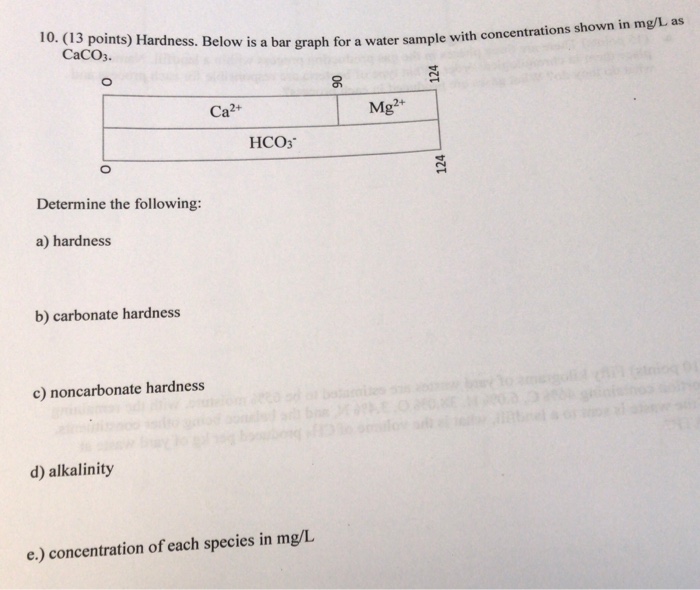 10. (13 points) Hardness. Below is a bar graph for a water sample with concentrations shown in mg/L as $CaCO_3$.

0

90

124

$Ca^{2+}$

$Mg^{2+}$

$HCO_3^-$

0

124

Determine the following:

a) hardness

b) carbonate hardness

c) noncarbonate hardness

d) alkalinity

e.) concentration of each species in mg/L